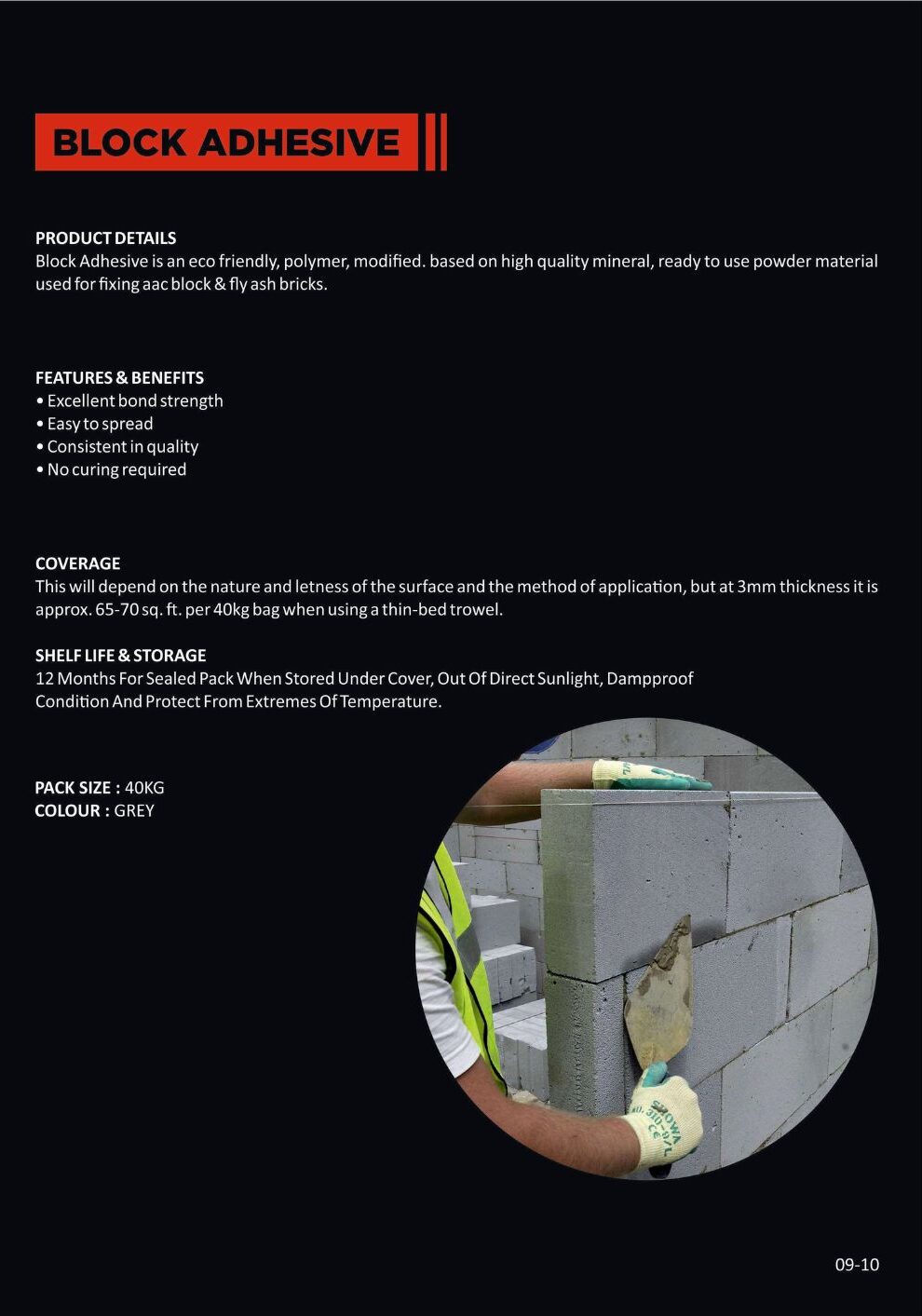 BLOCK ADHESIVE

PRODUCT DETAILS
Block Adhesive is an eco friendly, polymer, modified. based on high quality mineral, ready to use powder material used for fixing aac block & fly ash bricks.

FEATURES & BENEFITS
• Excellent bond strength
• Easy to spread
• Consistent in quality
• No curing required

COVERAGE
This will depend on the nature and letness of the surface and the method of application, but at 3mm thickness it is approx. 65-70 sq. ft. per 40kg bag when using a thin-bed trowel.

SHELF LIFE & STORAGE
12 Months For Sealed Pack When Stored Under Cover, Out Of Direct Sunlight, Dampproof Condition And Protect From Extremes Of Temperature.

PACK SIZE : 40KG
COLOUR : GREY

SHOWA

09-10